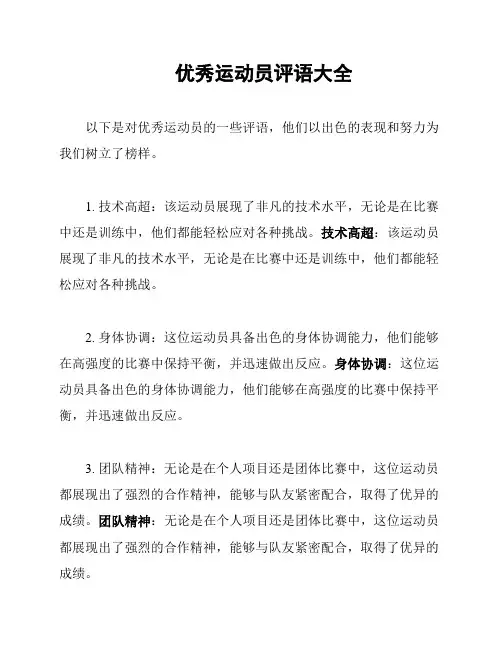 优秀运动员评语大全

以下是对优秀运动员的一些评语，他们以出色的表现和努力为我们树立了榜样。

1. 技术高超：该运动员展现了非凡的技术水平，无论是在比赛中还是训练中，他们都能轻松应对各种挑战。技术高超：该运动员展现了非凡的技术水平，无论是在比赛中还是训练中，他们都能轻松应对各种挑战。

2. 身体协调：这位运动员具备出色的身体协调能力，他们能够在高强度的比赛中保持平衡，并迅速做出反应。身体协调：这位运动员具备出色的身体协调能力，他们能够在高强度的比赛中保持平衡，并迅速做出反应。

3. 团队精神：无论是在个人项目还是团体比赛中，这位运动员都展现出了强烈的合作精神，能够与队友紧密配合，取得了优异的成绩。团队精神：无论是在个人项目还是团体比赛中，这位运动员都展现出了强烈的合作精神，能够与队友紧密配合，取得了优异的成绩。